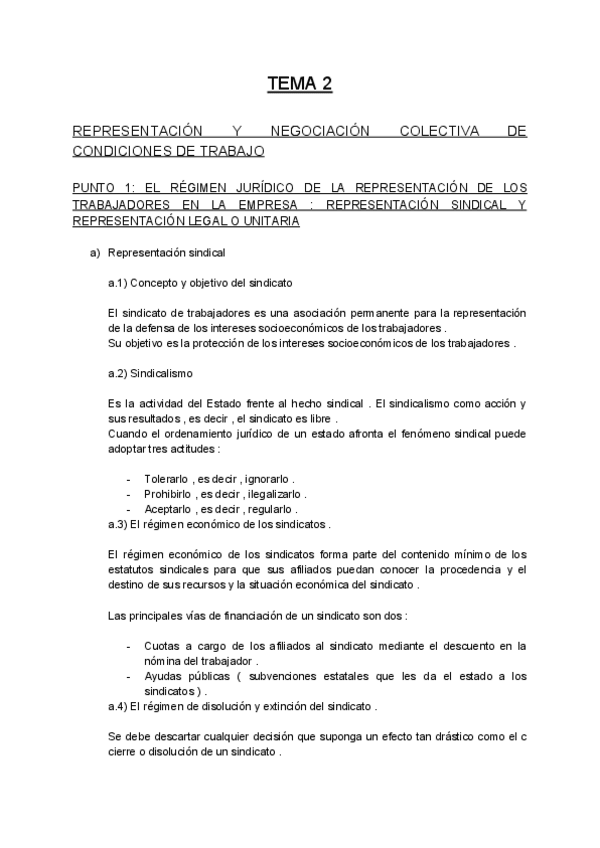 TEMA 2

REPRESENTACIÓN Y NEGOCIACIÓN COLECTIVA DE CONDICIONES DE TRABAJO

PUNTO 1: EL RÉGIMEN JURÍDICO DE LA REPRESENTACIÓN DE LOS TRABAJADORES EN LA EMPRESA : REPRESENTACIÓN SINDICAL Y REPRESENTACIÓN LEGAL O UNITARIA

a) Representación sindical

a.1) Concepto y objetivo del sindicato

El sindicato de trabajadores es una asociación permanente para la representación de la defensa de los intereses socioeconómicos de los trabajadores .
Su objetivo es la protección de los intereses socioeconómicos de los trabajadores .

a.2) Sindicalismo

Es la actividad del Estado frente al hecho sindical . El sindicalismo como acción y sus resultados , es decir , el sindicato es libre .
Cuando el ordenamiento jurídico de un estado afronta el fenómeno sindical puede adoptar tres actitudes :

- Tolerarlo , es decir , ignorarlo .
- Prohibirlo , es decir , ilegalizarlo .
- Aceptarlo , es decir , regularlo .

a.3) El régimen económico de los sindicatos .

El régimen económico de los sindicatos forma parte del contenido mínimo de los estatutos sindicales para que sus afiliados puedan conocer la procedencia y el destino de sus recursos y la situación económica del sindicato .

Las principales vías de financiación de un sindicato son dos :

- Cuotas a cargo de los afiliados al sindicato mediante el descuento en la nómina del trabajador .
- Ayudas públicas ( subvenciones estatales que les da el estado a los sindicatos ) .

a.4) El régimen de disolución y extinción del sindicato .

Se debe descartar cualquier decisión que suponga un efecto tan drástico como el c cierre o disolución de un sindicato .